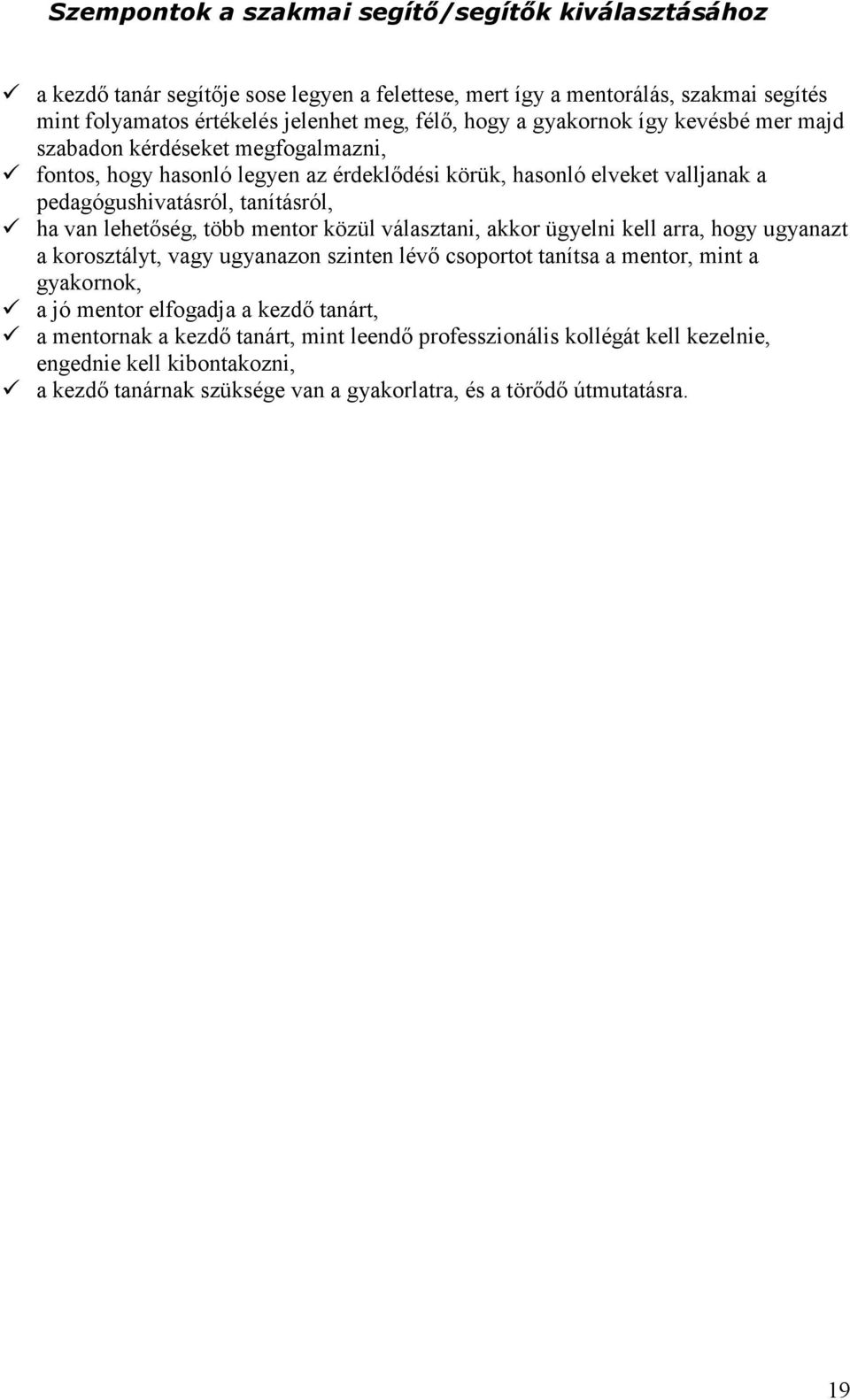 Szempontok a szakmai segítő/segítők kiválasztásához

✓ a kezdő tanár segítője sose legyen a felettese, mert így a mentorálás, szakmai segítés mint folyamatos értékelés jelenhet meg, félő, hogy a gyakornok így kevésbé mer majd szabadon kérdéseket megfogalmazni,
✓ fontos, hogy hasonló legyen az érdeklődési körük, hasonló elveket valljanak a pedagógushivatásról, tanításról,
✓ ha van lehetőség, több mentor közül választani, akkor ügyelni kell arra, hogy ugyanazt a korosztályt, vagy ugyanazon szinten lévő csoportot tanítsa a mentor, mint a gyakornok,
✓ a jó mentor elfogadja a kezdő tanárt,
✓ a mentornak a kezdő tanárt, mint leendő professzionális kollégát kell kezelnie, engednie kell kibontakozni,
✓ a kezdő tanárnak szüksége van a gyakorlatra, és a törődő útmutatásra.

19